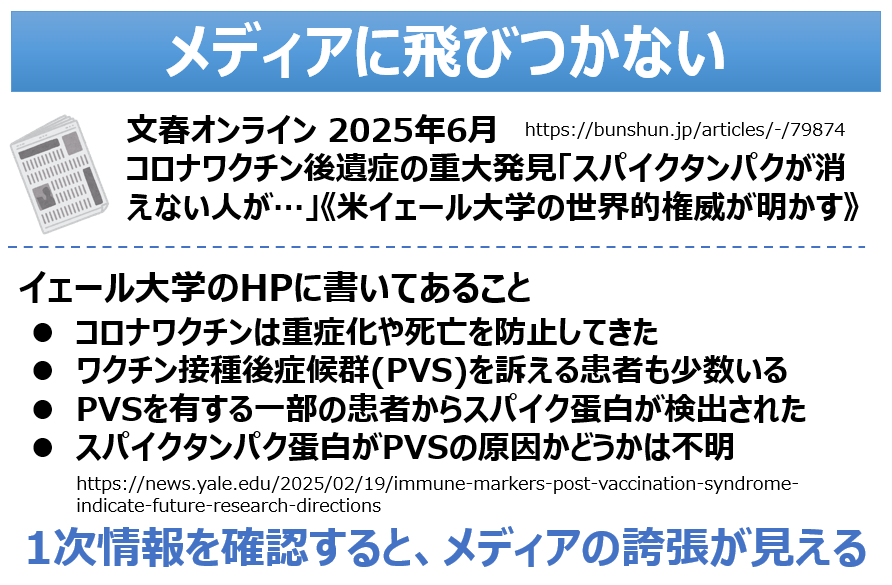 メディアに飛びつかない

文春オンライン 2025年6月 https://bunshun.jp/articles/-/79874
コロナワクチン後遺症の重大発見「スパイクタンパクが消えない人が…」《米イェール大学の世界的権威が明かす》

イェール大学のHPに書いてあること
● コロナワクチンは重症化や死亡を防止してきた
● ワクチン接種後症候群(PVS)を訴える患者も少数いる
● PVSを有する一部の患者からスパイク蛋白が検出された
● スパイクタンパク蛋白がPVSの原因かどうかは不明
https://news.yale.edu/2025/02/19/immune-markers-post-vaccination-syndrome-indicate-future-research-directions

1次情報を確認すると、メディアの誇張が見える